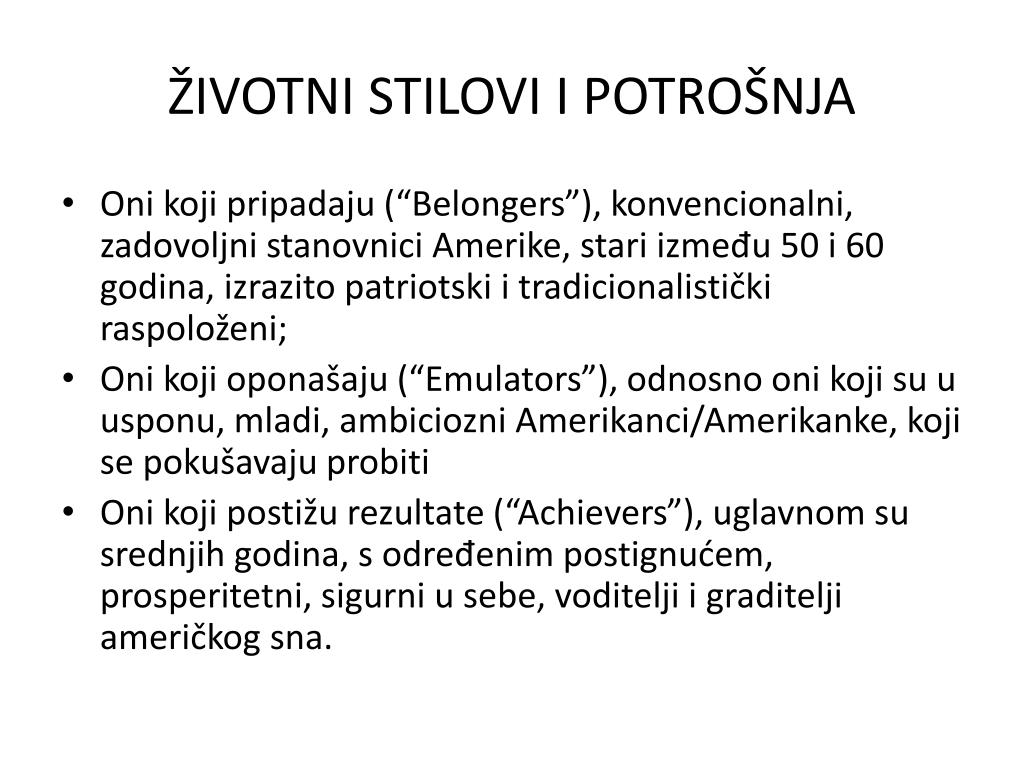 ŽIVOTNI STILOVI I POTROŠNJA

• Oni koji pripadaju (“Belongers”), konvencionalni, zadovoljni stanovnici Amerike, stari između 50 i 60 godina, izrazito patriotski i tradicionalistički raspoloženi;
• Oni koji oponašaju (“Emulators”), odnosno oni koji su u usponu, mladi, ambiciozni Amerikanci/Amerikanke, koji se pokušavaju probiti
• Oni koji postižu rezultate (“Achievers”), uglavnom su srednjih godina, s određenim postignućem, prosperitetni, sigurni u sebe, voditelji i graditelji američkog sna.